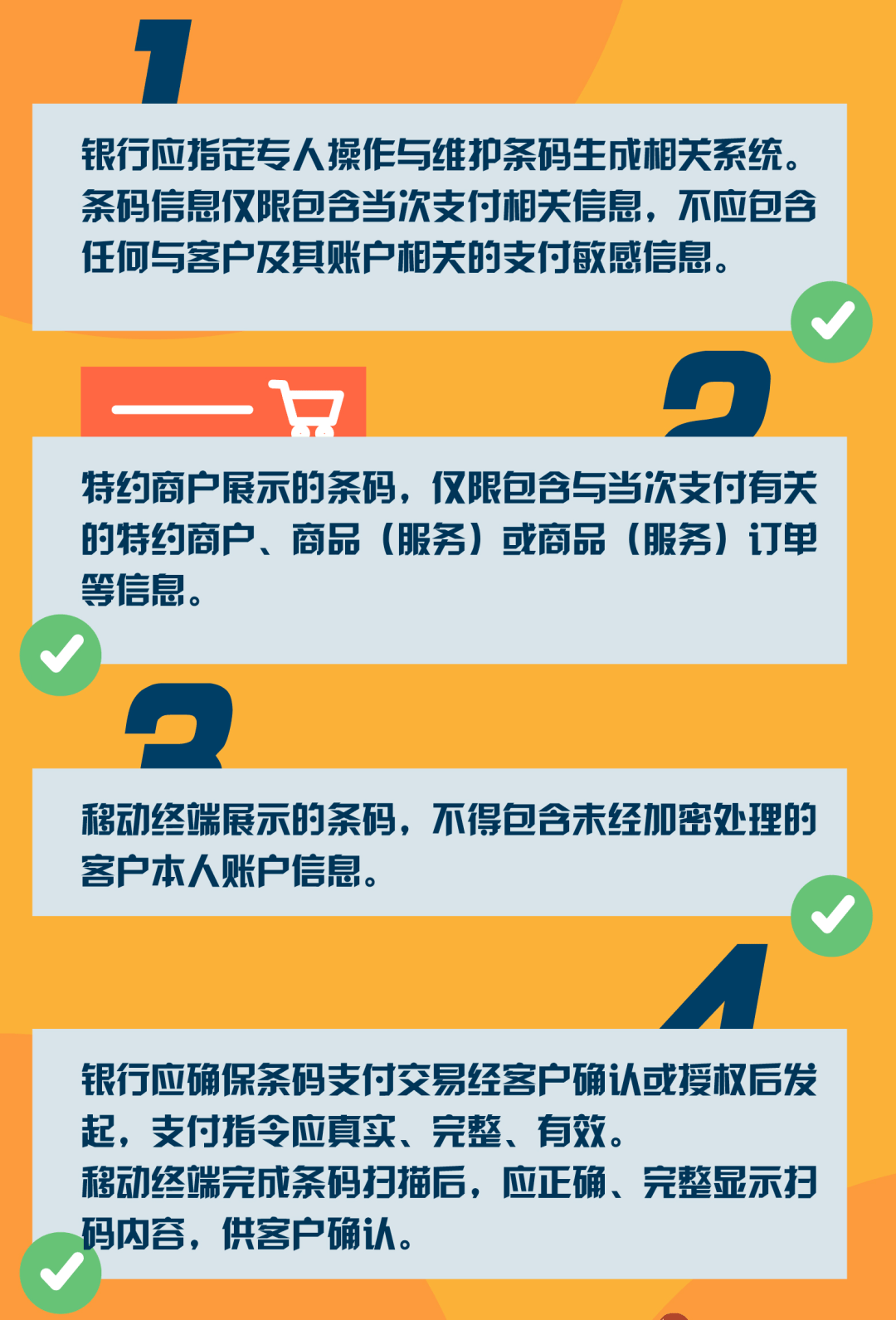 1

银行应指定专人操作与维护条码生成相关系统。条码信息仅限包含当次支付相关信息，不应包含任何与客户及其账户相关的支付敏感信息。

2

特约商户展示的条码，仅限包含与当次支付有关的特约商户、商品（服务）或商品（服务）订单等信息。

3

移动终端展示的条码，不得包含未经加密处理的客户本人账户信息。

4

银行应确保条码支付交易经客户确认或授权后发起，支付指令应真实、完整、有效。
移动终端完成条码扫描后，应正确、完整显示扫码内容，供客户确认。